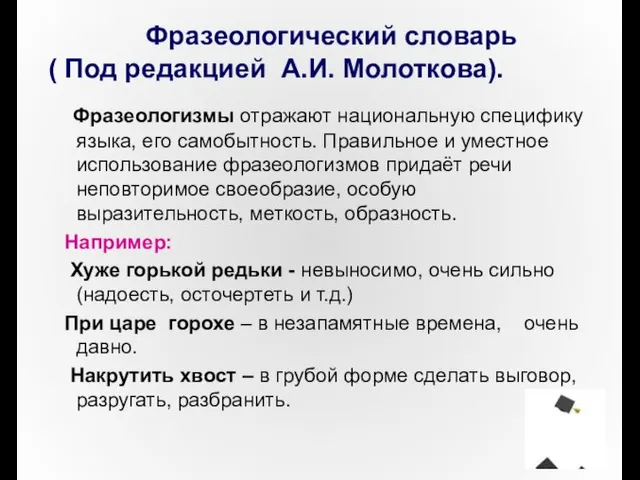 Фразеологический словарь
( Под редакцией А.И. Молоткова).

Фразеологизмы отражают национальную специфику языка, его самобытность. Правильное и уместное использование фразеологизмов придаёт речи неповторимое своеобразие, особую выразительность, меткость, образность.

Например:

Хуже горькой редьки - невыносимо, очень сильно (надоесть, осточертеть и т.д.)

При царе горохе – в незапамятные времена, очень давно.

Накрутить хвост – в грубой форме сделать выговор, разругать, разбранить.